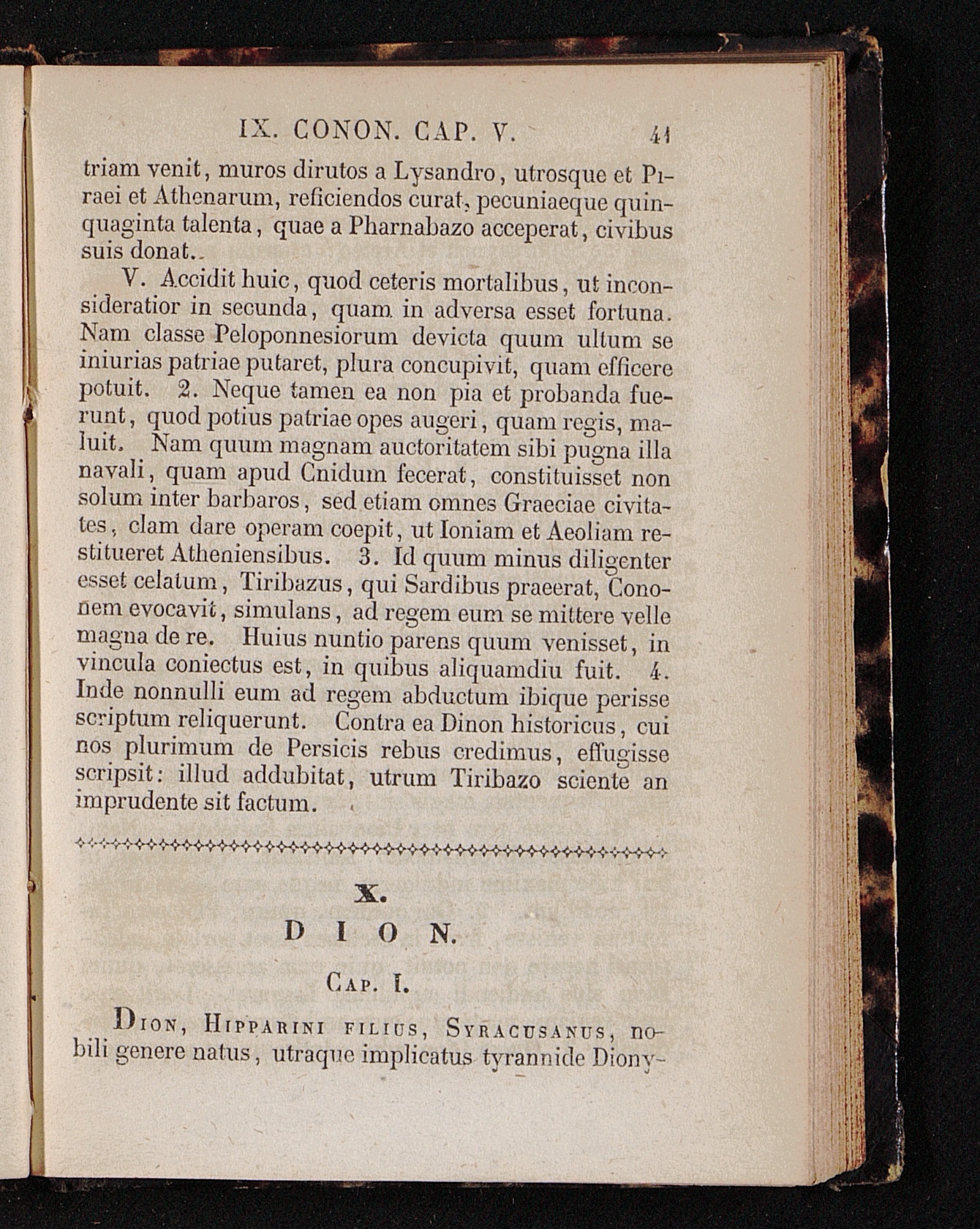 IX. CONON. CAP. V. 41

triam venit, muros dirutos a Lysandro, utrosque et Piraei et Athenarum, reficiendos curat, pecuniaeque quinquaginta talenta, quae a Pharnabazo acceperat, civibus suis donat.

V. Accidit huic, quod ceteris mortalibus, ut inconsideratior in secunda, quam in adversa esset fortuna. Nam classe Peloponnesiorum devicta quum ultum se iniurias patriae putaret, plura concupivit, quam efficere potuit. 2. Neque tamen ea non pia et probanda fuerunt, quod potius patriae opes augeri, quam regis, maluit. Nam quum magnam auctoritatem sibi pugna illa navali, quam apud Cnidum fecerat, constituisset non solum inter barbaros, sed etiam omnes Graeciae civitates, clam dare operam coepit, ut Ioniam et Aeoliam restitueret Atheniensibus. 3. Id quum minus diligenter esset celatum, Tiribazus, qui Sardibus praeerat, Cononem evocavit, simulans, ad regem eum se mittere velle magna de re. Huius nuntio parens quum venisset, in vincula coniectus est, in quibus aliquamdiu fuit. 4. Inde nonnulli eum ad regem abductum ibique perisse scriptum reliquerunt. Contra ea Dinon historicus, cui nos plurimum de Persicis rebus credimus, effugisse scripsit: illud addubitat, utrum Tiribazo sciente an imprudente sit factum.

X.

DION.

Cap. I.

Dion, Hipparini filius, Syracusanus, nobili genere natus, utraque implicatus tyrannide Diony-